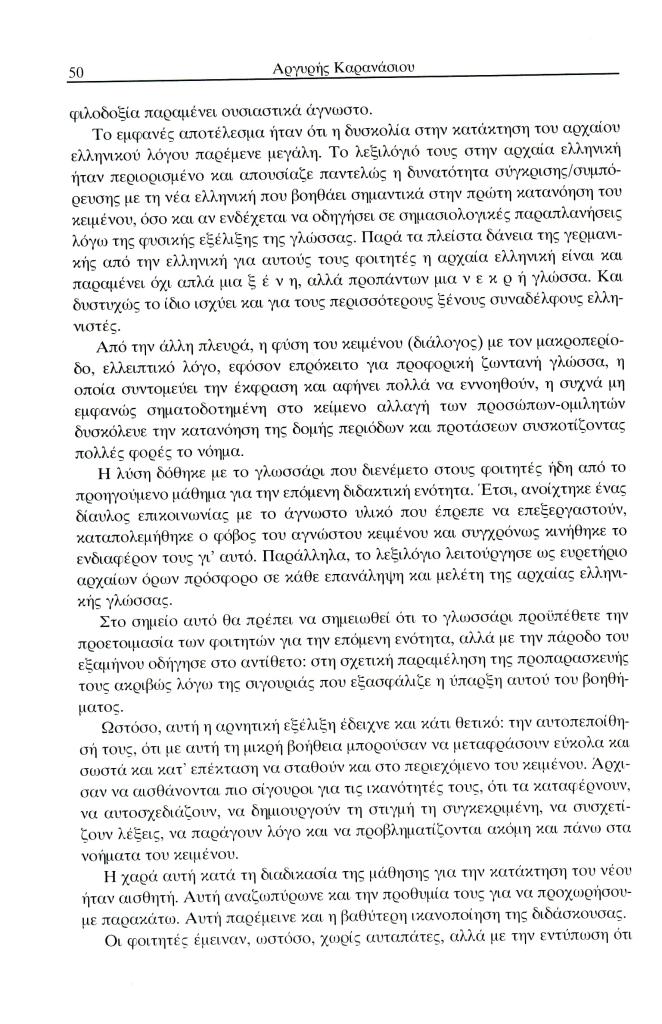 50 Αργυρής Καρανάσιου

φιλοδοξία παραμένει ουσιαστικά άγνωστο.

Το εμφανές αποτέλεσμα ήταν ότι η δυσκολία στην κατάκτηση του αρχαίου ελληνικού λόγου παρέμενε μεγάλη. Το λεξιλόγιό τους στην αρχαία ελληνική ήταν περιορισμένο και απουσίαζε παντελώς η δυνατότητα σύγκρισης/συμπόρευσης με τη νέα ελληνική που βοηθάει σημαντικά στην πρώτη κατανόηση του κειμένου, όσο και αν ενδέχεται να οδηγήσει σε σημασιολογικές παραπλανήσεις λόγω της φυσικής εξέλιξης της γλώσσας. Παρά τα πλείστα δάνεια της γερμανικής από την ελληνική για αυτούς τους φοιτητές η αρχαία ελληνική είναι και παραμένει όχι απλά μια ξ έ ν η, αλλά προπάντων μια ν ε κ ρ ή γλώσσα. Και δυστυχώς το ίδιο ισχύει και για τους περισσότερους ξένους συναδέλφους ελληνιστές.

Από την άλλη πλευρά, η φύση του κειμένου (διάλογος) με τον μακροπερίοδο, ελλειπτικό λόγο, εφόσον επρόκειτο για προφορική ζωντανή γλώσσα, η οποία συντομεύει την έκφραση και αφήνει πολλά να εννοηθούν, η συχνά μη εμφανώς σηματοδοτημένη στο κείμενο αλλαγή των προσώπων-ομιλητών δυσκόλευε την κατανόηση της δομής περιόδων και προτάσεων συσκοτίζοντας πολλές φορές το νόημα.

Η λύση δόθηκε με το γλωσσάρι που διενέμετο στους φοιτητές ήδη από το προηγούμενο μάθημα για την επόμενη διδακτική ενότητα. Έτσι, ανοίχτηκε ένας δίαυλος επικοινωνίας με το άγνωστο υλικό που έπρεπε να επεξεργαστούν, καταπολεμήθηκε ο φόβος του αγνώστου κειμένου και συγχρόνως κινήθηκε το ενδιαφέρον τους γι' αυτό. Παράλληλα, το λεξιλόγιο λειτούργησε ως ευρετήριο αρχαίων όρων πρόσφορο σε κάθε επανάληψη και μελέτη της αρχαίας ελληνικής γλώσσας.

Στο σημείο αυτό θα πρέπει να σημειωθεί ότι το γλωσσάρι προϋπέθετε την προετοιμασία των φοιτητών για την επόμενη ενότητα, αλλά με την πάροδο του εξαμήνου οδήγησε στο αντίθετο: στη σχετική παραμέληση της προπαρασκευής τους ακριβώς λόγω της σιγουριάς που εξασφάλιζε η ύπαρξη αυτού του βοηθήματος.

Ωστόσο, αυτή η αρνητική εξέλιξη έδειχνε και κάτι θετικό: την αυτοπεποίθησή τους, ότι με αυτή τη μικρή βοήθεια μπορούσαν να μεταφράσουν εύκολα και σωστά και κατ' επέκταση να σταθούν και στο περιεχόμενο του κειμένου. Άρχισαν να αισθάνονται πιο σίγουροι για τις ικανότητές τους, ότι τα καταφέρνουν, να αυτοσχεδιάζουν, να δημιουργούν τη στιγμή τη συγκεκριμένη, να συσχετίζουν λέξεις, να παράγουν λόγο και να προβληματίζονται ακόμη και πάνω στα νοήματα του κειμένου.

Η χαρά αυτή κατά τη διαδικασία της μάθησης για την κατάκτηση του νέου ήταν αισθητή. Αυτή αναζωπύρωνε και την προθυμία τους για να προχωρήσουμε παρακάτω. Αυτή παρέμεινε και η βαθύτερη ικανοποίηση της διδάσκουσας.

Οι φοιτητές έμειναν, ωστόσο, χωρίς αυταπάτες, αλλά με την εντύπωση ότι